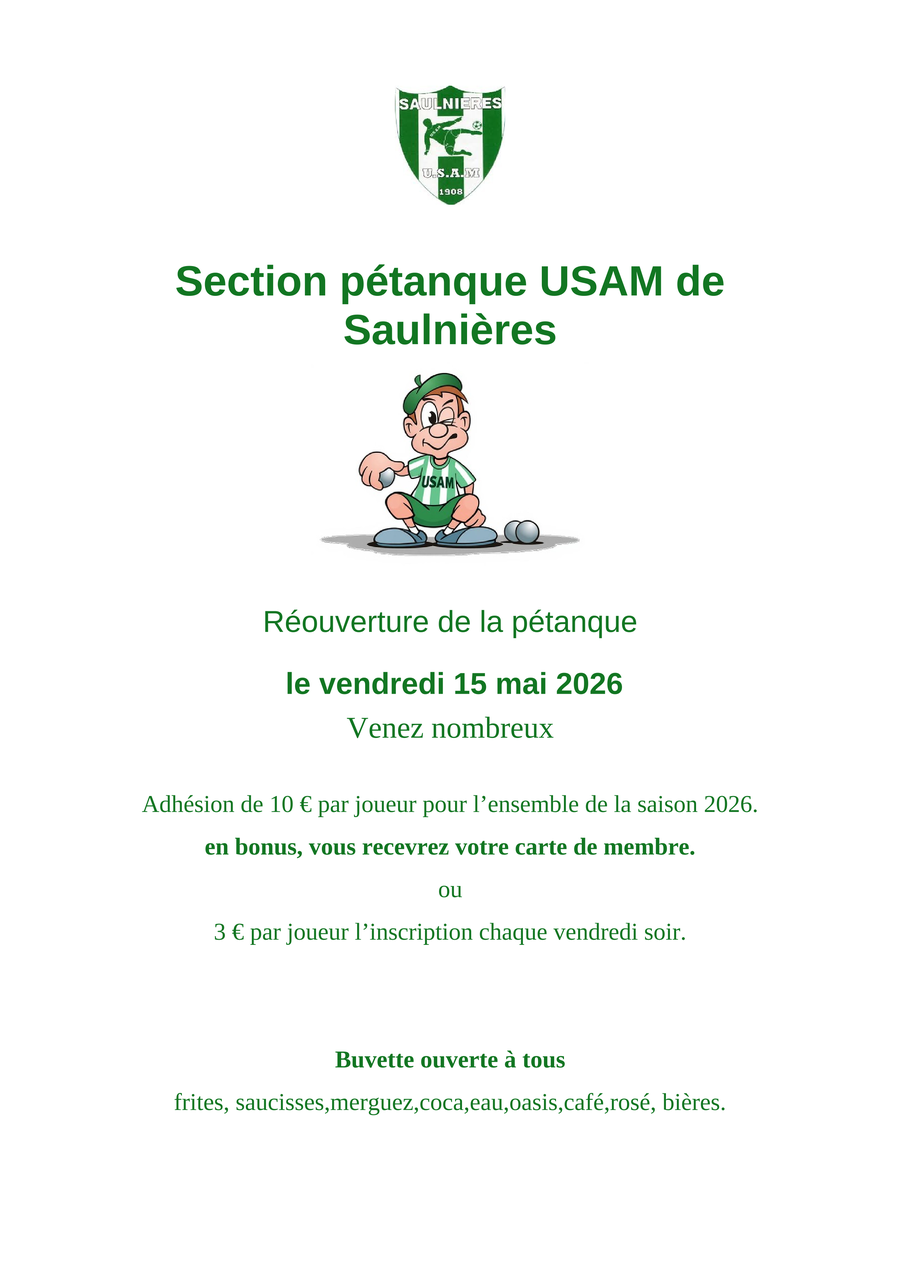 SAULNIERES
U.S.A.M
1908

Section pétanque USAM de Saulnières

USAM

Réouverture de la pétanque

le vendredi 15 mai 2026

Venez nombreux

Adhésion de 10 € par joueur pour l'ensemble de la saison 2026.

en bonus, vous recevrez votre carte de membre.

ou

3 € par joueur l'inscription chaque vendredi soir.

Buvette ouverte à tous

frites, saucisses,merguez,coca,eau,oasis,café,rosé, bières.